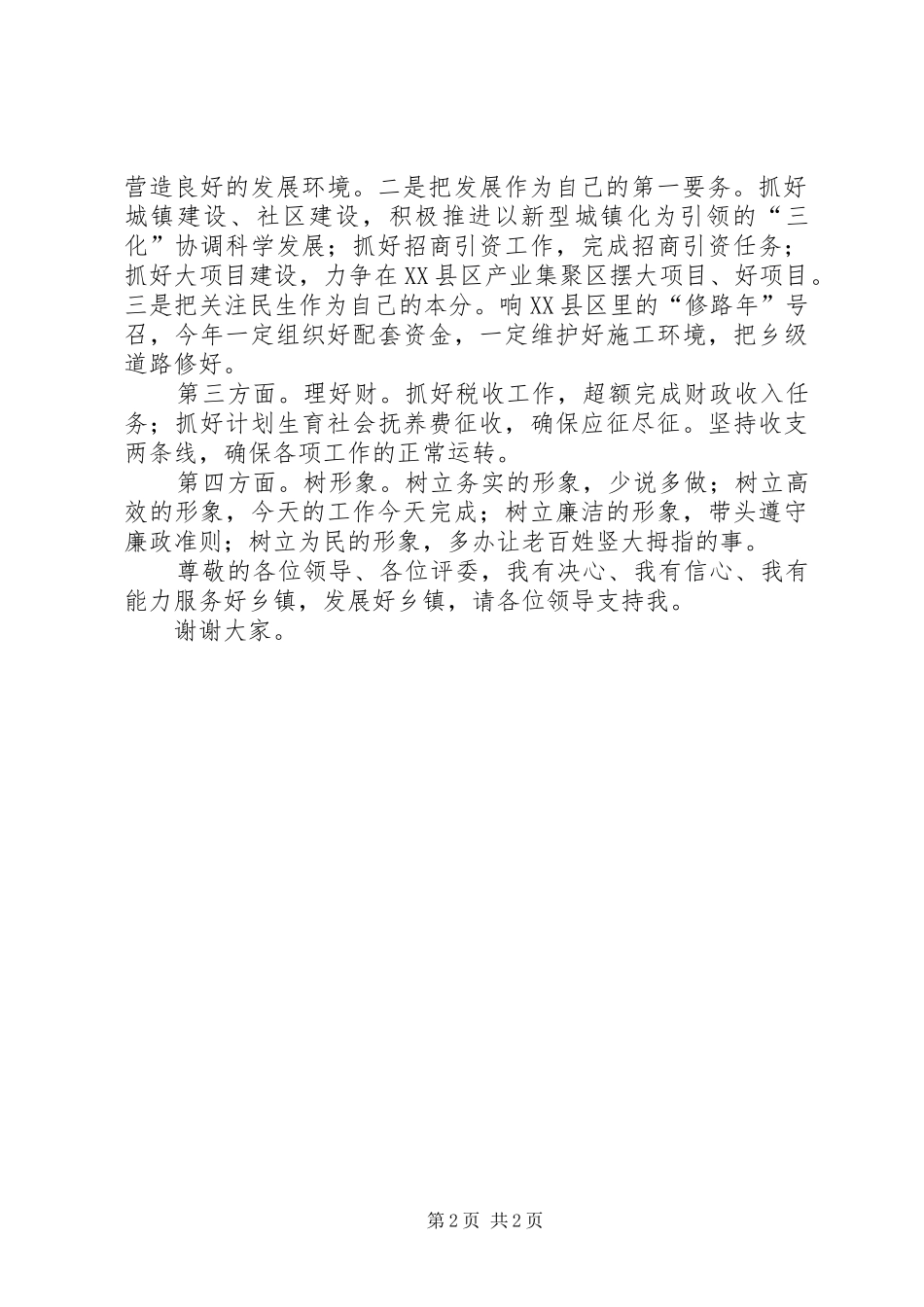 营造良好的发展环境。二是把发展作为自己的第一要务。抓好城镇建设、社区建设，积极推进以新型城镇化为引领的“三化”协调科学发展；抓好招商引资工作，完成招商引资任务；抓好大项目建设，力争在XX县区产业集聚区摆大项目、好项目。三是把关注民生作为自己的本分。响XX县区里的“修路年”号召，今年一定组织好配套资金，一定维护好施工环境，把乡级道路修好。

第三方面。理好财。抓好税收工作，超额完成财政收入任务；抓好计划生育社会抚养费征收，确保应征尽征。坚持收支两条线，确保各项工作的正常运转。

第四方面。树形象。树立务实的形象，少说多做；树立高效的形象，今天的工作今天完成；树立廉洁的形象，带头遵守廉政准则；树立为民的形象，多办让老百姓竖大拇指的事。

尊敬的各位领导、各位评委，我有决心、我有信心、我有能力服务好乡镇，发展好乡镇，请各位领导支持我。

谢谢大家。

第2页 共2页